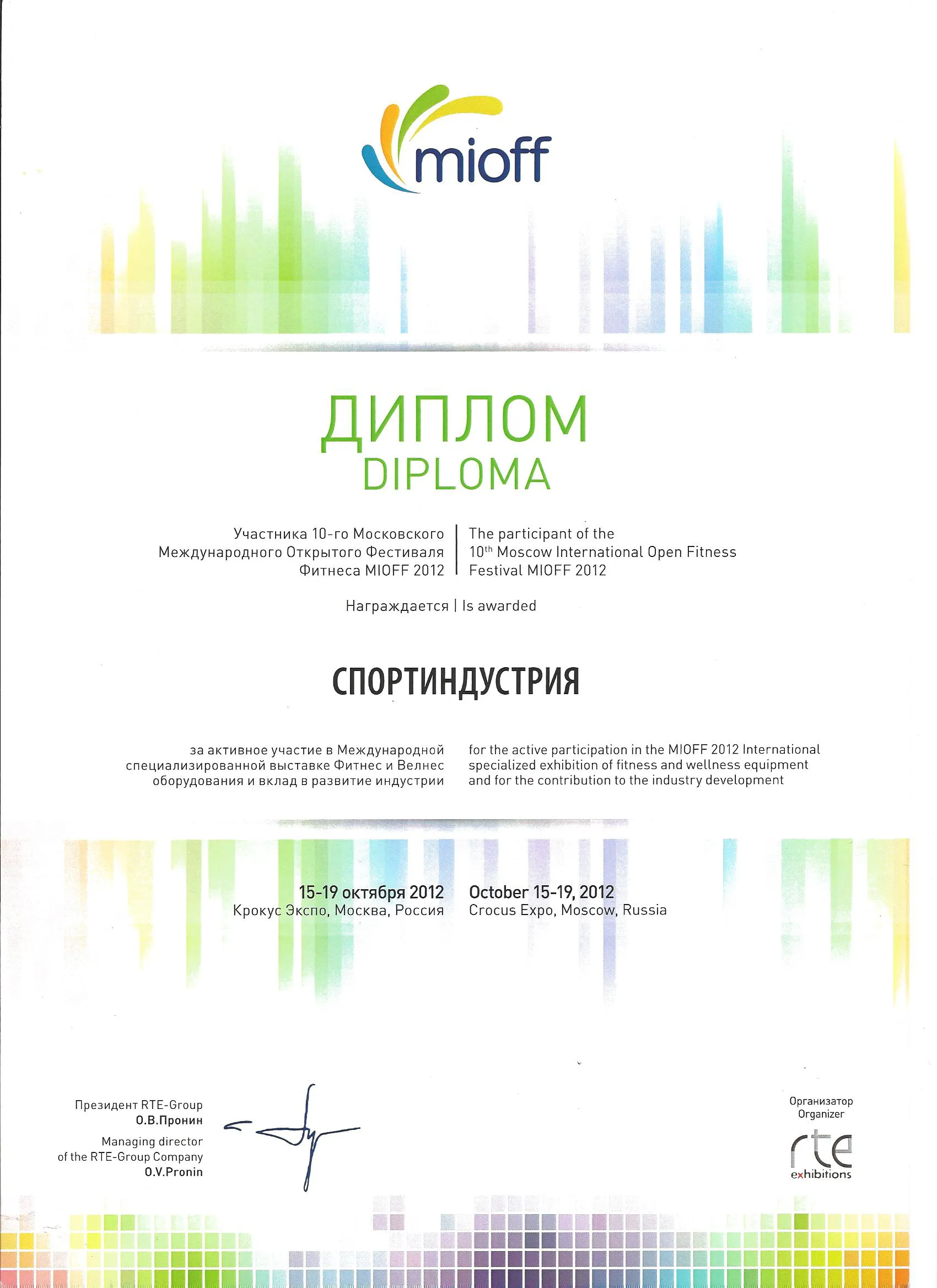 mioff

ДИПЛОМ
DIPLOMA

Участника 10-го Московского Международного Открытого Фестиваля Фитнеса MIOFF 2012

The participant of the $10^{th}$ Moscow International Open Fitness Festival MIOFF 2012

Награждается | Is awarded

СПОРТИНДУСТРИЯ

за активное участие в Международной специализированной выставке Фитнес и Велнес оборудования и вклад в развитие индустрии

for the active participation in the MIOFF 2012 International specialized exhibition of fitness and wellness equipment and for the contribution to the industry development

15-19 октября 2012
Крокус Экспо, Москва, Россия

October 15-19, 2012
Crocus Expo, Moscow, Russia

Президент RTE-Group
О.В.Пронин
Managing director of the RTE-Group Company
O.V.Pronin

Организатор
Organizer
rte
exhibitions